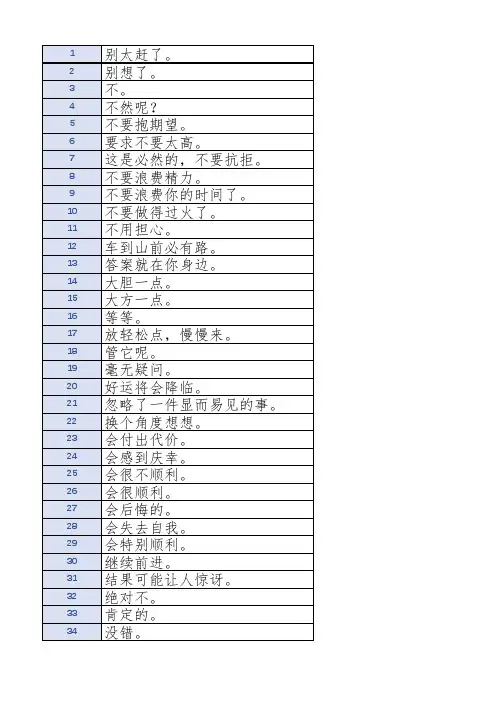 | 1 | 别太赶了。 |
|---|---|
| 2 | 别想了。 |
| 3 | 不。 |
| 4 | 不然呢？ |
| 5 | 不要抱期望。 |
| 6 | 要求不要太高。 |
| 7 | 这是必然的，不要抗拒。 |
| 8 | 不要浪费精力。 |
| 9 | 不要浪费你的时间了。 |
| 10 | 不要做得过火了。 |
| 11 | 不用担心。 |
| 12 | 车到山前必有路。 |
| 13 | 答案就在你身边。 |
| 14 | 大胆一点。 |
| 15 | 大方一点。 |
| 16 | 等等。 |
| 17 | 放轻松点，慢慢来。 |
| 18 | 管它呢。 |
| 19 | 毫无疑问。 |
| 20 | 好运将会降临。 |
| 21 | 忽略了一件显而易见的事。 |
| 22 | 换个角度想想。 |
| 23 | 会付出代价。 |
| 24 | 会感到庆幸。 |
| 25 | 会很不顺利。 |
| 26 | 会很顺利。 |
| 27 | 会后悔的。 |
| 28 | 会失去自我。 |
| 29 | 会特别顺利。 |
| 30 | 继续前进。 |
| 31 | 结果可能让人惊讶。 |
| 32 | 绝对不。 |
| 33 | 肯定的。 |
| 34 | 没错。 |